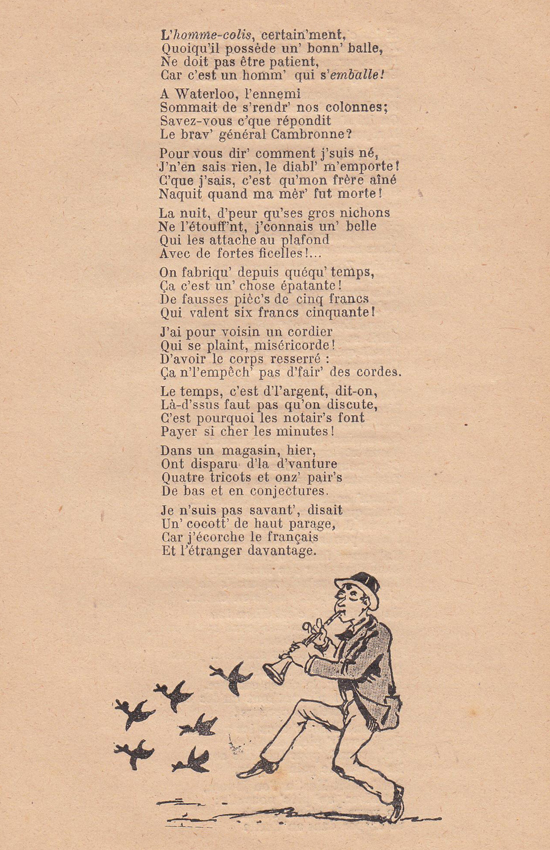 L'homme-colis, certain'ment,
Quoiqu'il possède un' bonn' balle,
Ne doit pas être patient,
Car c'est un homm' qui s'emballe!

A Waterloo, l'ennemi
Sommait de s'rendr' nos colonnes;
Savez-vous c'que répondit
Le brav' général Cambronne?

Pour vous dir' comment j'suis né,
J'n'en sais rien, le diabl' m'emporte!
C'que j'sais, c'est qu'mon frère aîné
Naquit quand ma mèr' fut morte!

La nuit, d'peur qu'ses gros nichons
Ne l'étouff'nt, j'connais un' belle
Qui les attache au plafond
Avec de fortes ficelles!...

On fabriqu' depuis quéqu' temps,
Ça c'est un' chose épatante!
De fausses pièc's de cinq francs
Qui valent six francs cinquante!

J'ai pour voisin un cordier
Qui se plaint, miséricorde!
D'avoir le corps resserré :
Ça n'l'empêch' pas d'fair' des cordes.

Le temps, c'est d'l'argent, dit-on,
Là-d'ssus faut pas qu'on discute,
C'est pourquoi les notair's font
Payer si cher les minutes!

Dans un magasin, hier,
Ont disparu d'la d'vanture
Quatre tricots et onz' pair's
De bas et en conjectures.

Je n'suis pas savant', disait
Un' cocott' de haut parage,
Car j'écorche le français
Et l'étranger davantage.